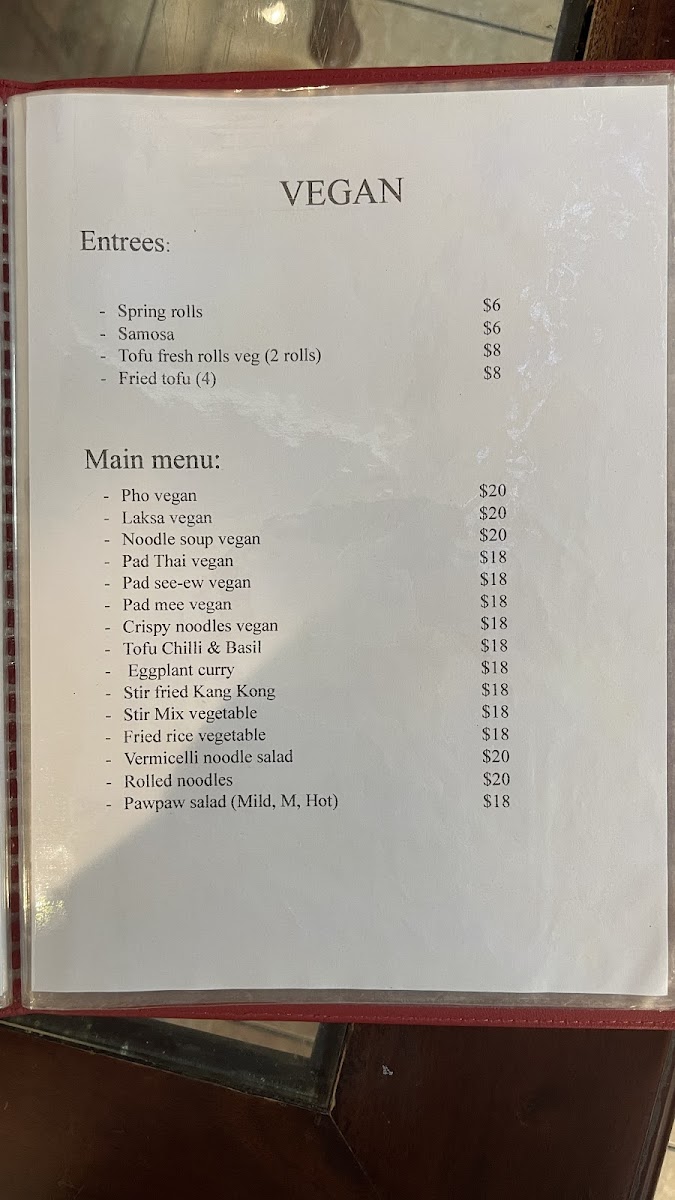 VEGAN

Entrees:

- Spring rolls $6
- Samosa $6
- Tofu fresh rolls veg (2 rolls) $8
- Fried tofu (4) $8

Main menu:

- Pho vegan $20
- Laksa vegan $20
- Noodle soup vegan $20
- Pad Thai vegan $18
- Pad see-ew vegan $18
- Pad mee vegan $18
- Crispy noodles vegan $18
- Tofu Chilli & Basil $18
- Eggplant curry $18
- Stir fried Kang Kong $18
- Stir Mix vegetable $18
- Fried rice vegetable $18
- Vermicelli noodle salad $20
- Rolled noodles $20
- Pawpaw salad (Mild, M, Hot) $18